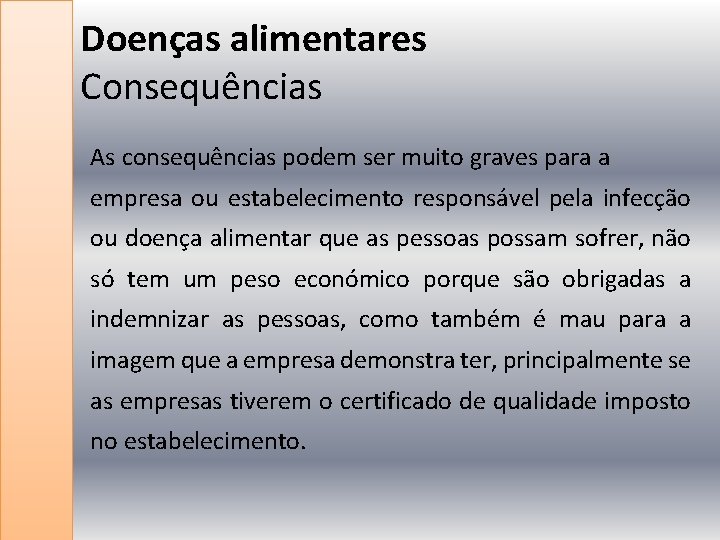 Doenças alimentares
Consequências

As consequências podem ser muito graves para a empresa ou estabelecimento responsável pela infecção ou doença alimentar que as pessoas possam sofrer, não só tem um peso económico porque são obrigadas a indemnizar as pessoas, como também é mau para a imagem que a empresa demonstra ter, principalmente se as empresas tiverem o certificado de qualidade imposto no estabelecimento.